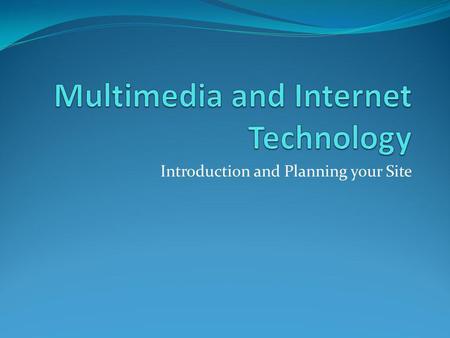 Multimedia and Internet Technology

Introduction and Planning your Site